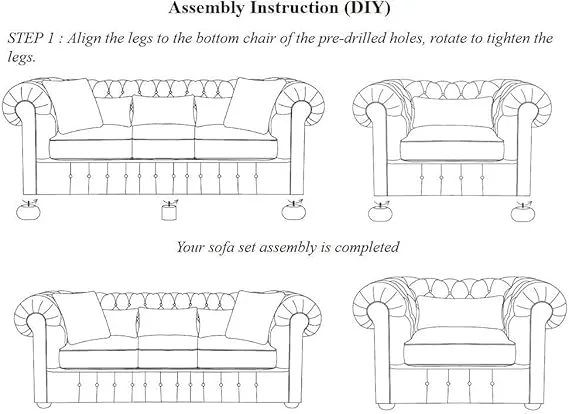 Assembly Instruction (DIY)

STEP 1 : Align the legs to the bottom chair of the pre-drilled holes, rotate to tighten the legs.

Your sofa set assembly is completed